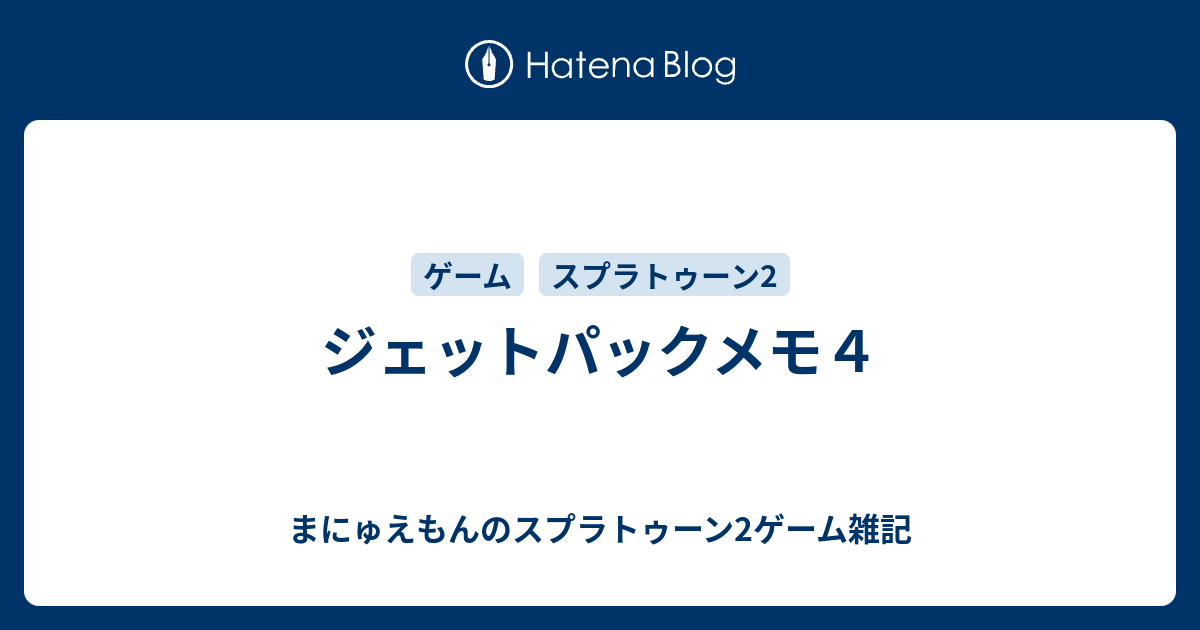 Hatena Blog

ゲーム スプラトゥーン2

ジェットパックメモ４

まにゅえもんのスプラトゥーン2ゲーム雑記